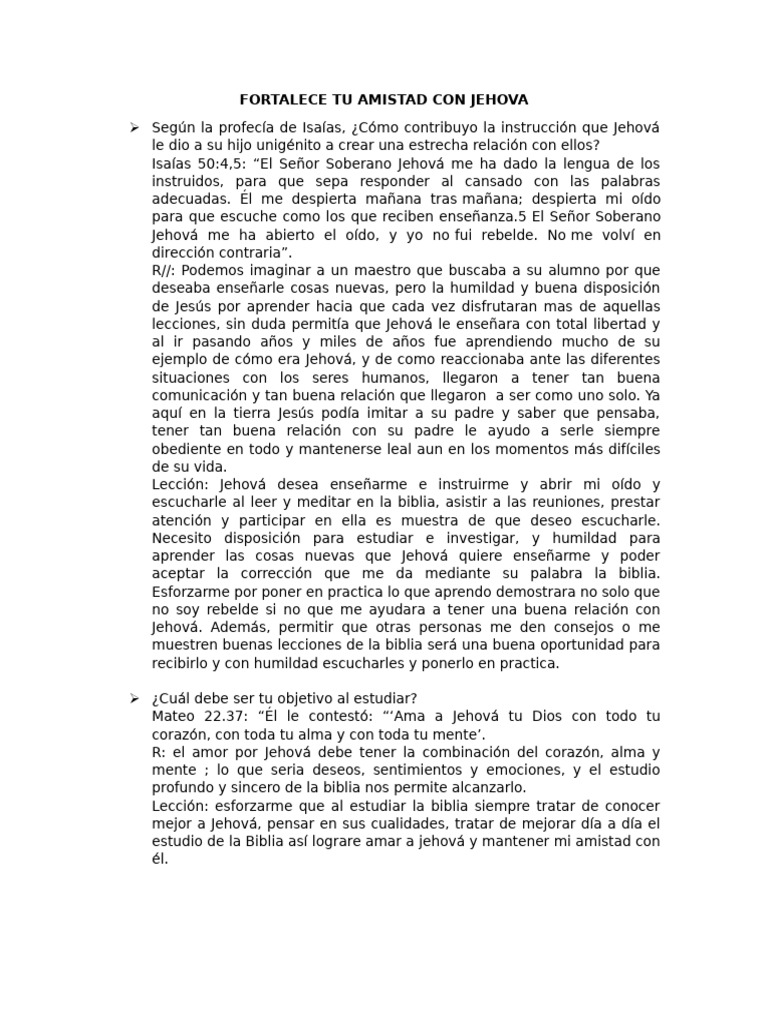 FORTALECE TU AMISTAD CON JEHOVA

➢ Según la profecía de Isaías, ¿Cómo contribuyo la instrucción que Jehová le dio a su hijo unigénito a crear una estrecha relación con ellos?
Isaías 50:4,5: “El Señor Soberano Jehová me ha dado la lengua de los instruidos, para que sepa responder al cansado con las palabras adecuadas. Él me despierta mañana tras mañana; despierta mi oído para que escuche como los que reciben enseñanza.5 El Señor Soberano Jehová me ha abierto el oído, y yo no fui rebelde. No me volví en dirección contraria”.
R//: Podemos imaginar a un maestro que buscaba a su alumno por que deseaba enseñarle cosas nuevas, pero la humildad y buena disposición de Jesús por aprender hacia que cada vez disfrutaran mas de aquellas lecciones, sin duda permitía que Jehová le enseñara con total libertad y al ir pasando años y miles de años fue aprendiendo mucho de su ejemplo de cómo era Jehová, y de como reaccionaba ante las diferentes situaciones con los seres humanos, llegaron a tener tan buena comunicación y tan buena relación que llegaron a ser como uno solo. Ya aquí en la tierra Jesús podía imitar a su padre y saber que pensaba, tener tan buena relación con su padre le ayudo a serle siempre obediente en todo y mantenerse leal aun en los momentos más difíciles de su vida.
Lección: Jehová desea enseñarme e instruirme y abrir mi oído y escucharle al leer y meditar en la biblia, asistir a las reuniones, prestar atención y participar en ella es muestra de que deseo escucharle. Necesito disposición para estudiar e investigar, y humildad para aprender las cosas nuevas que Jehová quiere enseñarme y poder aceptar la corrección que me da mediante su palabra la biblia. Esforzarme por poner en practica lo que aprendo demostrara no solo que no soy rebelde si no que me ayudara a tener una buena relación con Jehová. Además, permitir que otras personas me den consejos o me muestren buenas lecciones de la biblia será una buena oportunidad para recibirlo y con humildad escucharles y ponerlo en practica.

➢ ¿Cuál debe ser tu objetivo al estudiar?
Mateo 22.37: “Él le contestó: “‘Ama a Jehová tu Dios con todo tu corazón, con toda tu alma y con toda tu mente’.
R: el amor por Jehová debe tener la combinación del corazón, alma y mente ; lo que seria deseos, sentimientos y emociones, y el estudio profundo y sincero de la biblia nos permite alcanzarlo.
Lección: esforzarme que al estudiar la biblia siempre tratar de conocer mejor a Jehová, pensar en sus cualidades, tratar de mejorar día a día el estudio de la Biblia así lograre amar a jehová y mantener mi amistad con él.